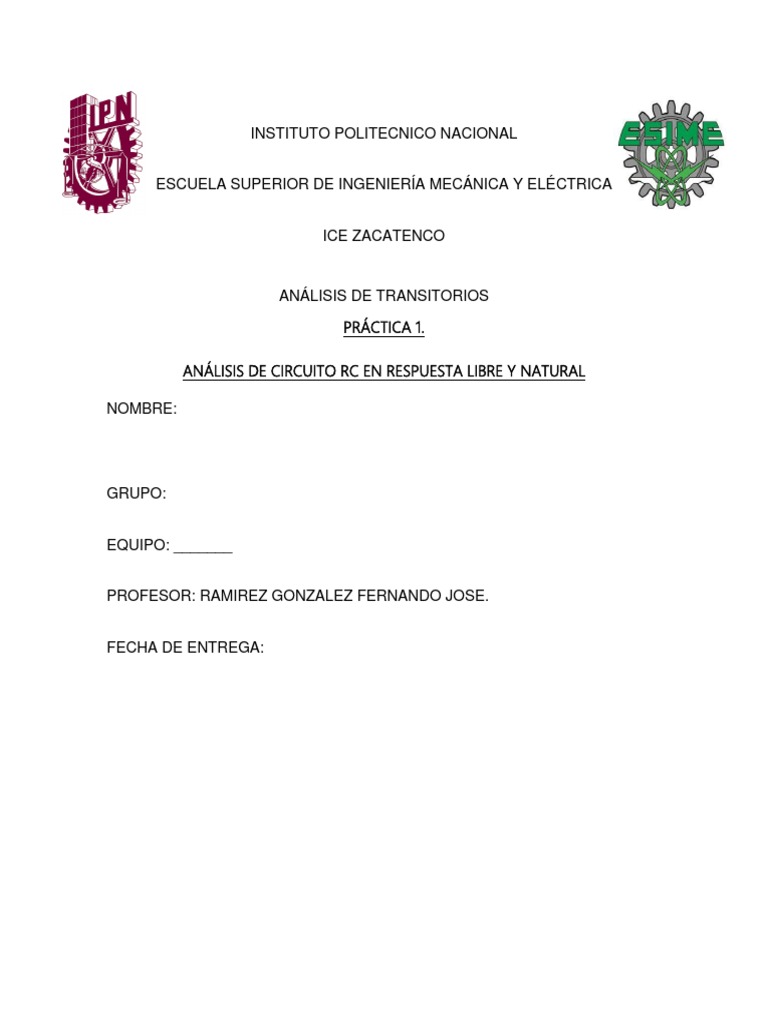 IPN

ESIME

INSTITUTO POLITECNICO NACIONAL

ESCUELA SUPERIOR DE INGENIERÍA MECÁNICA Y ELÉCTRICA

ICE ZACATENCO

ANÁLISIS DE TRANSITORIOS

PRÁCTICA 1.

ANÁLISIS DE CIRCUITO RC EN RESPUESTA LIBRE Y NATURAL

NOMBRE:

GRUPO:

EQUIPO: _______

PROFESOR: RAMIREZ GONZALEZ FERNANDO JOSE.

FECHA DE ENTREGA: